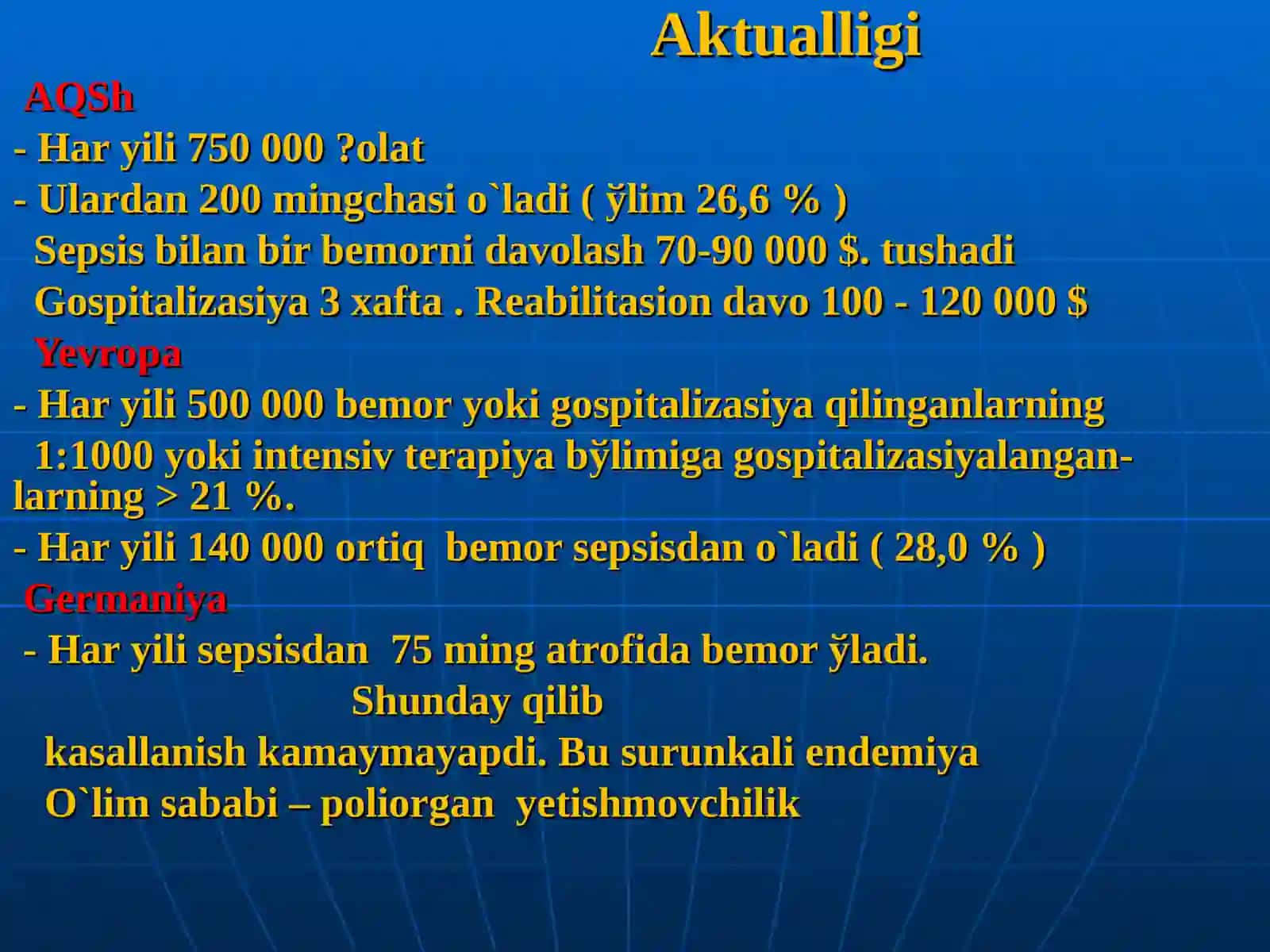 Aktualligi

AQSh

- Har yili 750 000 ?olat

- Ulardan 200 mingchasi o`ladi ( ўlim 26,6 % )

Sepsis bilan bir bemorni davolash 70-90 000 $. tushadi

Gospitalizasiya 3 xafta . Reabilitasion davo 100 - 120 000 $

Yevropa

- Har yili 500 000 bemor yoki gospitalizasiya qilinganlarning

1:1000 yoki intensiv terapiya bўlimiga gospitalizasiyalanganlarning > 21 %.

- Har yili 140 000 ortiq bemor sepsisdan o`ladi ( 28,0 % )

Germaniya

- Har yili sepsisdan 75 ming atrofida bemor ўladi.

Shunday qilib

kasallanish kamaymayapdi. Bu surunkali endemiya

O`lim sababi – poliorgan yetishmovchilik